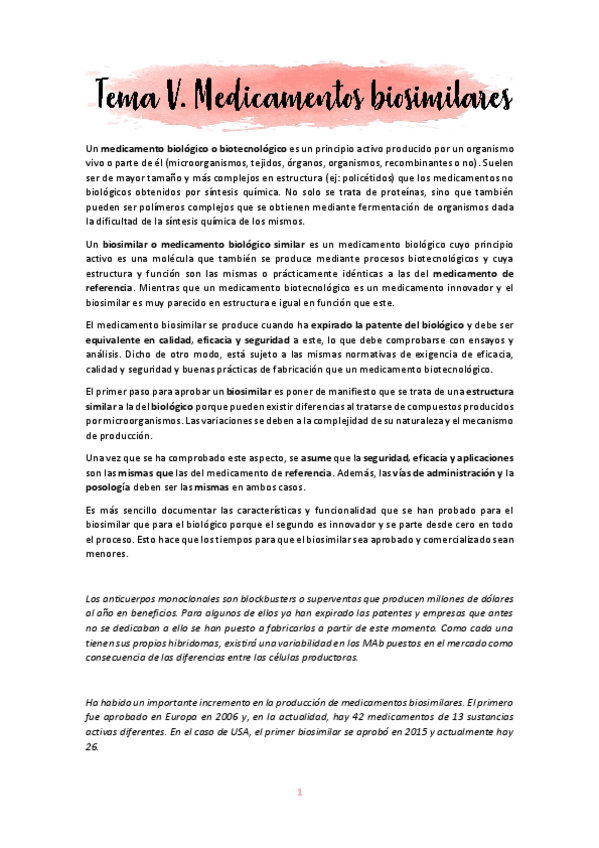 Tema V. Medicamentos biosimilares

Un medicamento biológico o biotecnológico es un principio activo producido por un organismo vivo o parte de él (microorganismos, tejidos, órganos, organismos, recombinantes o no). Suelen ser de mayor tamaño y más complejos en estructura (ej: policétidos) que los medicamentos no biológicos obtenidos por síntesis química. No solo se trata de proteínas, sino que también pueden ser polímeros complejos que se obtienen mediante fermentación de organismos dada la dificultad de la síntesis química de los mismos.

Un biosimilar o medicamento biológico similar es un medicamento biológico cuyo principio activo es una molécula que también se produce mediante procesos biotecnológicos y cuya estructura y función son las mismas o prácticamente idénticas a las del medicamento de referencia. Mientras que un medicamento biotecnológico es un medicamento innovador y el biosimilar es muy parecido en estructura e igual en función que este.

El medicamento biosimilar se produce cuando ha expirado la patente del biológico y debe ser equivalente en calidad, eficacia y seguridad a este, lo que debe comprobarse con ensayos y análisis. Dicho de otro modo, está sujeto a las mismas normativas de exigencia de eficacia, calidad y seguridad y buenas prácticas de fabricación que un medicamento biotecnológico.

El primer paso para aprobar un biosimilar es poner de manifiesto que se trata de una estructura similar a la del biológico porque pueden existir diferencias al tratarse de compuestos producidos por microorganismos. Las variaciones se deben a la complejidad de su naturaleza y el mecanismo de producción.

Una vez que se ha comprobado este aspecto, se asume que la seguridad, eficacia y aplicaciones son las mismas que las del medicamento de referencia. Además, las vías de administración y la posología deben ser las mismas en ambos casos.

Es más sencillo documentar las características y funcionalidad que se han probado para el biosimilar que para el biológico porque el segundo es innovador y se parte desde cero en todo el proceso. Esto hace que los tiempos para que el biosimilar sea aprobado y comercializado sean menores.

Los anticuerpos monoclonales son blockbusters o superventas que producen millones de dólares al año en beneficios. Para algunos de ellos ya han expirado las patentes y empresas que antes no se dedicaban a ello se han puesto a fabricarlos a partir de este momento. Como cada una tienen sus propios hibridomas, existirá una variabilidad en los MAb puestos en el mercado como consecuencia de las diferencias entre las células productoras.

Ha habido un importante incremento en la producción de medicamentos biosimilares. El primero fue aprobado en Europa en 2006 y, en la actualidad, hay 42 medicamentos de 13 sustancias activas diferentes. En el caso de USA, el primer biosimilar se aprobó en 2015 y actualmente hay 26.

1